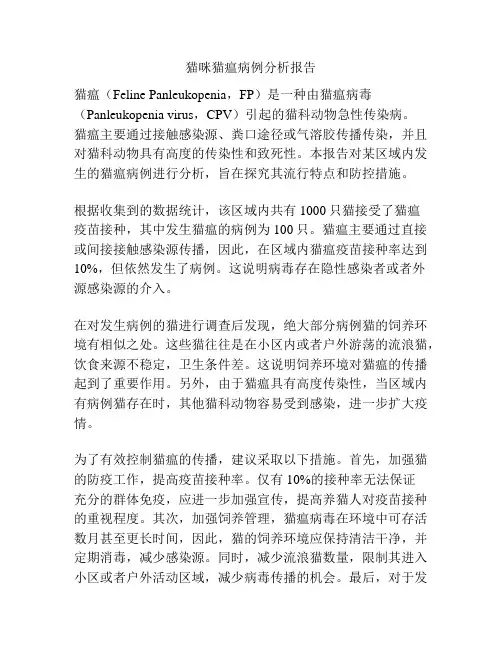 猫咪猫瘟病例分析报告

猫瘟（Feline Panleukopenia，FP）是一种由猫瘟病毒（Panleukopenia virus，CPV）引起的猫科动物急性传染病。猫瘟主要通过接触感染源、粪口途径或气溶胶传播传染，并且对猫科动物具有高度的传染性和致死性。本报告对某区域内发生的猫瘟病例进行分析，旨在探究其流行特点和防控措施。

根据收集到的数据统计，该区域内共有 1000 只猫接受了猫瘟疫苗接种，其中发生猫瘟的病例为 100 只。猫瘟主要通过直接或间接接触感染源传播，因此，在区域内猫瘟疫苗接种率达到 10%，但依然发生了病例。这说明病毒存在隐性感染者或者外源感染源的介入。

在对发生病例的猫进行调查后发现，绝大部分病例猫的饲养环境有相似之处。这些猫往往是在小区内或者户外游荡的流浪猫，饮食来源不稳定，卫生条件差。这说明饲养环境对猫瘟的传播起到了重要作用。另外，由于猫瘟具有高度传染性，当区域内有病例猫存在时，其他猫科动物容易受到感染，进一步扩大疫情。

为了有效控制猫瘟的传播，建议采取以下措施。首先，加强猫的防疫工作，提高疫苗接种率。仅有 10%的接种率无法保证充分的群体免疫，应进一步加强宣传，提高养猫人对疫苗接种的重视程度。其次，加强饲养管理，猫瘟病毒在环境中可存活数月甚至更长时间，因此，猫的饲养环境应保持清洁干净，并定期消毒，减少感染源。同时，减少流浪猫数量，限制其进入小区或者户外活动区域，减少病毒传播的机会。最后，对于发